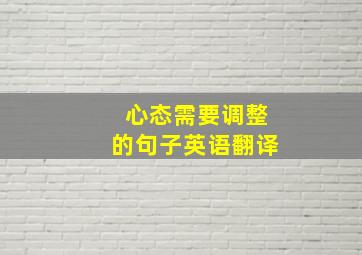 心态需要调整
的句子英语翻译